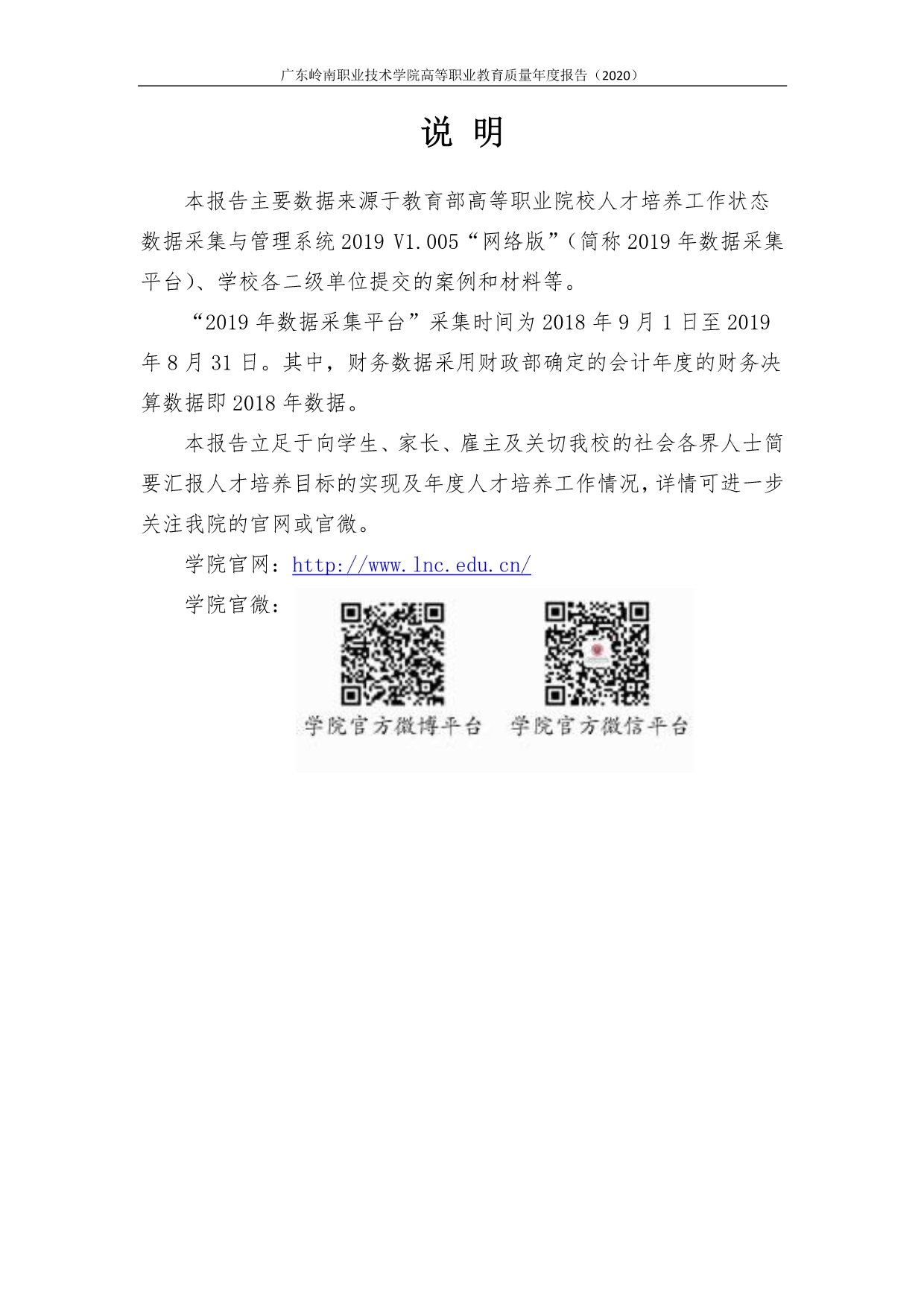 广东岭南职业技术学院高等职业教育质量年度报告（2020）

说 明

本报告主要数据来源于教育部高等职业院校人才培养工作状态数据采集与管理系统2019 V1.005“网络版”（简称2019年数据采集平台）、学校各二级单位提交的案例和材料等。

“2019年数据采集平台”采集时间为2018年9月1日至2019年8月31日。其中，财务数据采用财政部确定的会计年度的财务决算数据即2018年数据。

本报告立足于向学生、家长、雇主及关切我校的社会各界人士简要汇报人才培养目标的实现及年度人才培养工作情况，详情可进一步关注我院的官网或官微。

学院官网：http://www.lnc.edu.cn/

学院官微：

学院官方微博平台 学院官方微信平台